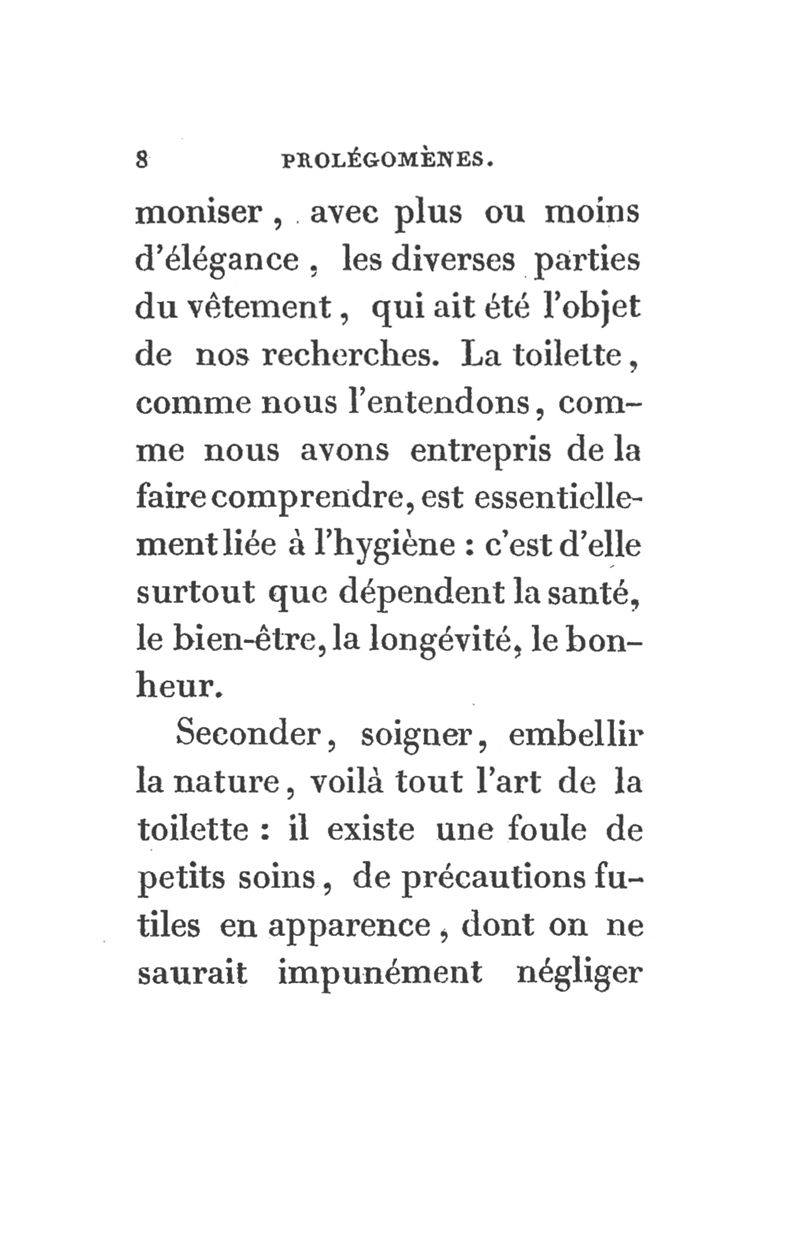 8 PROLÉGOMÈNES.

moniser, avec plus ou moins d'élégance, les diverses parties du vêtement, qui ait été l'objet de nos recherches. La toilette, comme nous l'entendons, comme nous avons entrepris de la faire comprendre, est essentiellement liée à l'hygiène : c'est d'elle surtout que dépendent la santé, le bien-être, la longévité, le bonheur.

Seconder, soigner, embellir la nature, voilà tout l'art de la toilette : il existe une foule de petits soins, de précautions futiles en apparence, dont on ne saurait impunément négliger